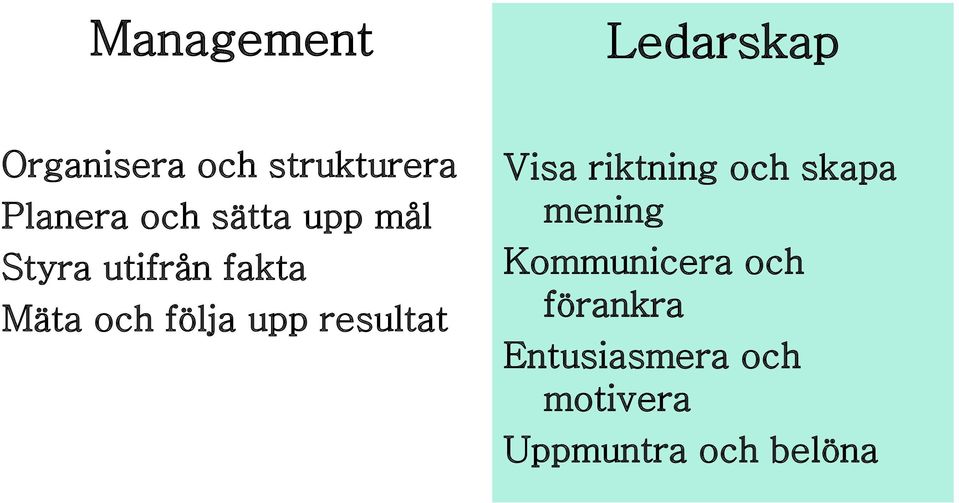 Management

Organisera och strukturera
Planera och sätta upp mål
Styra utifrån fakta
Mäta och följa upp resultat

Ledarskap

Visa riktning och skapa mening
Kommunicera och förankra
Entusiasmera och motivera
Uppmuntra och belöna